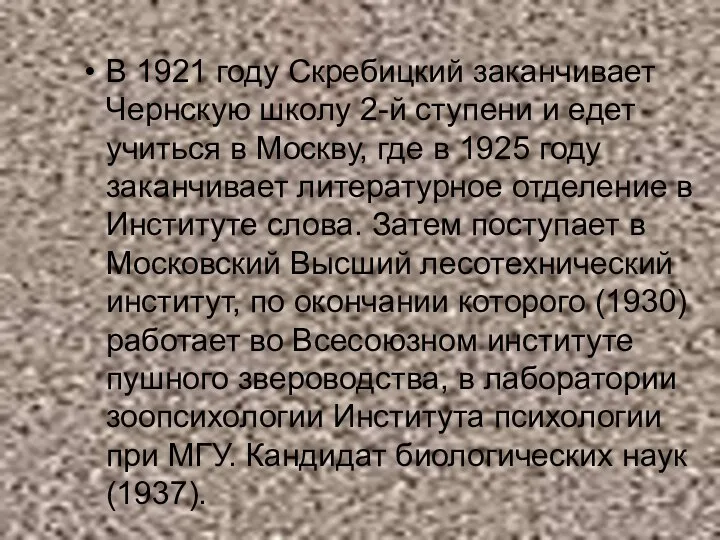 • В 1921 году Скребицкий заканчивает Чернскую школу 2-й ступени и едет учиться в Москву, где в 1925 году заканчивает литературное отделение в Институте слова. Затем поступает в Московский Высший лесотехнический институт, по окончании которого (1930) работает во Всесоюзном институте пушного звероводства, в лаборатории зоопсихологии Института психологии при МГУ. Кандидат биологических наук (1937).